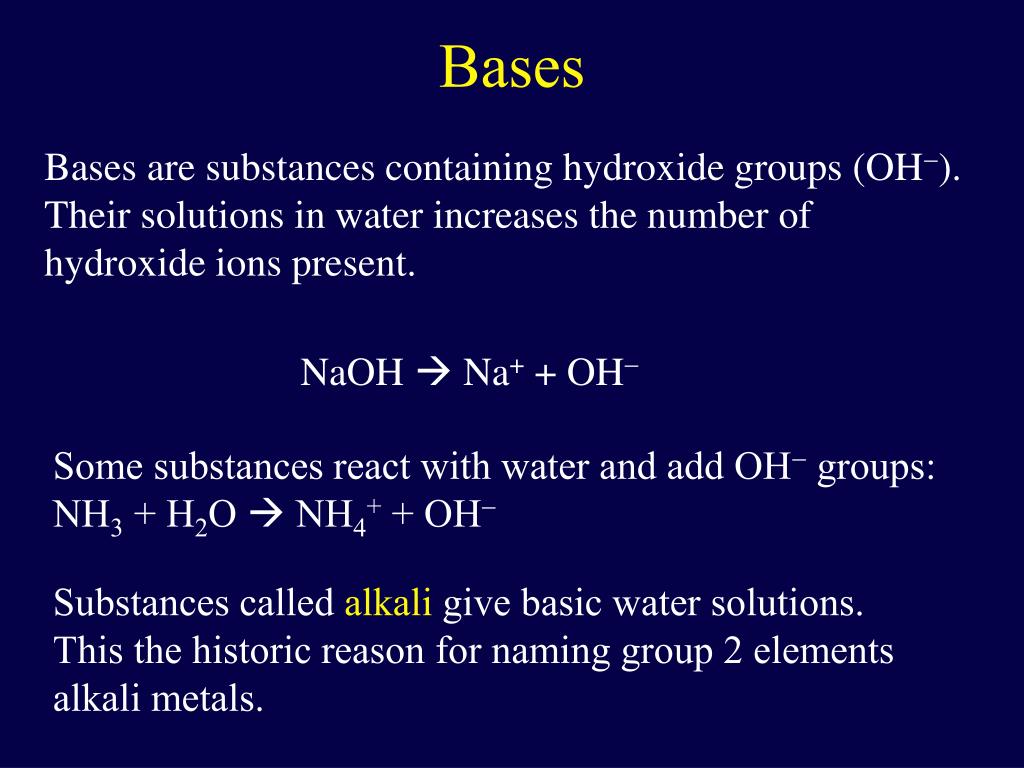 Bases

Bases are substances containing hydroxide groups ($OH^-$). Their solutions in water increases the number of hydroxide ions present.

$NaOH \rightarrow Na^+ + OH^-$

Some substances react with water and add $OH^-$ groups: $NH_3 + H_2O \rightarrow NH_4^+ + OH^-$

Substances called alkali give basic water solutions. This the historic reason for naming group 2 elements alkali metals.